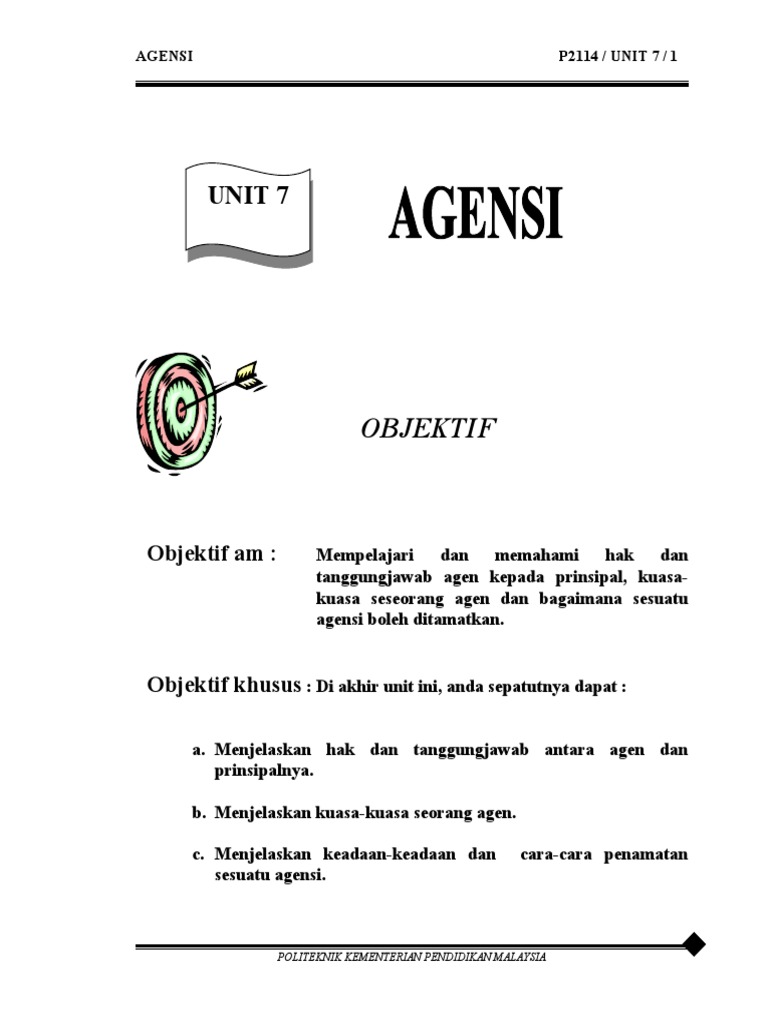 AGENSI

P2114 / UNIT 7 / 1

UNIT 7

AGENSI

OBJEKTIF

Objektif am : Mempelajari dan memahami hak dan tanggungjawab agen kepada prinsipal, kuasa-kuasa seseorang agen dan bagaimana sesuatu agensi boleh ditamatkan.

Objektif khusus : Di akhir unit ini, anda sepatutnya dapat :

a. Menjelaskan hak dan tanggungjawab antara agen dan prinsipalnya.

b. Menjelaskan kuasa-kuasa seorang agen.

c. Menjelaskan keadaan-keadaan dan cara-cara penamatan sesuatu agensi.

POLITEKNIK KEMENTERIAN PENDIDIKAN MALAYSIA